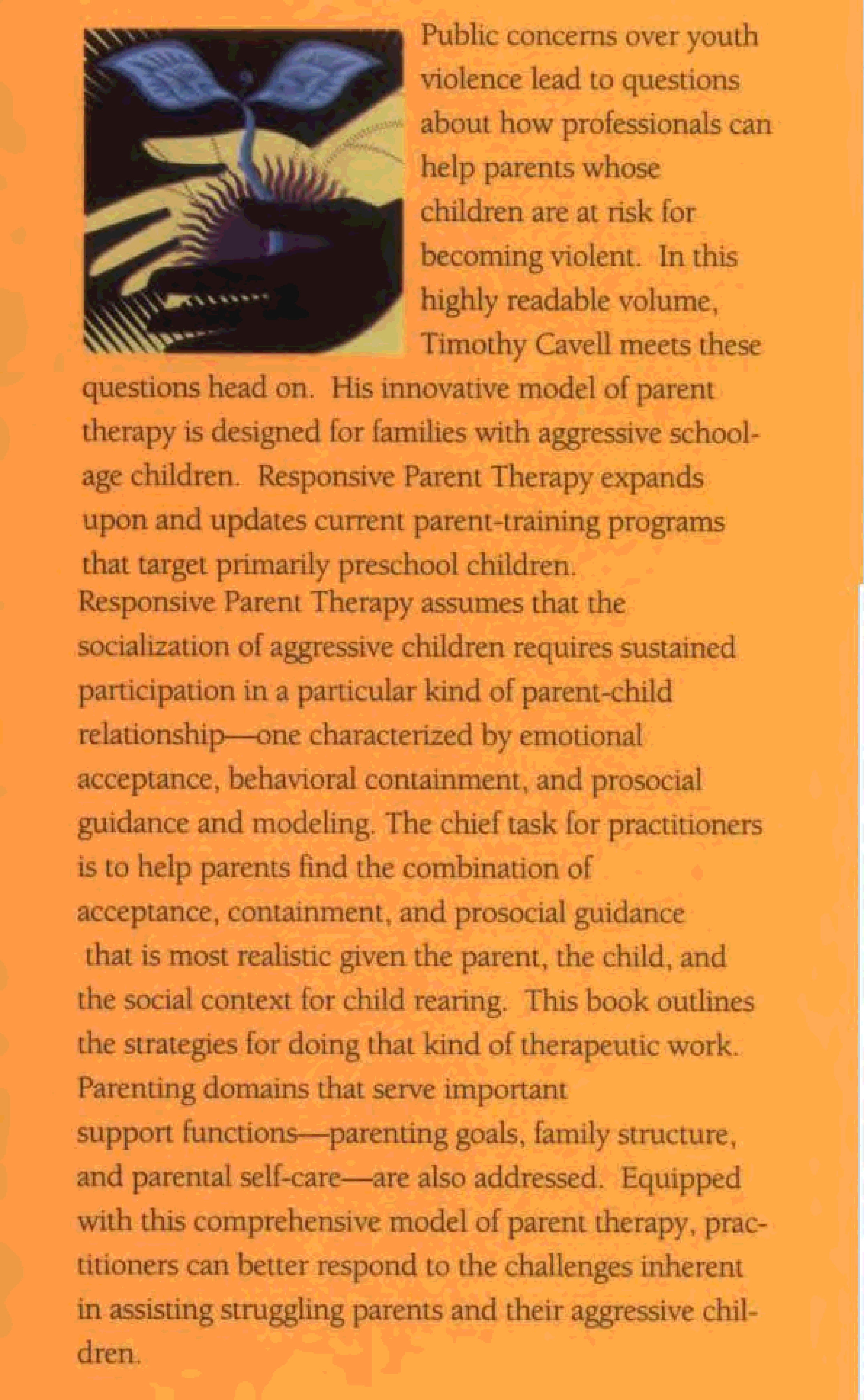 Public concerns over youth violence lead to questions about how professionals can help parents whose children are at risk for becoming violent. In this highly readable volume, Timothy Cavell meets these questions head on. His innovative model of parent therapy is designed for families with aggressive school-age children. Responsive Parent Therapy expands upon and updates current parent-training programs that target primarily preschool children.
Responsive Parent Therapy assumes that the socialization of aggressive children requires sustained participation in a particular kind of parent-child relationship—one characterized by emotional acceptance, behavioral containment, and prosocial guidance and modeling. The chief task for practitioners is to help parents find the combination of acceptance, containment, and prosocial guidance that is most realistic given the parent, the child, and the social context for child rearing. This book outlines the strategies for doing that kind of therapeutic work. Parenting domains that serve important support functions—parenting goals, family structure, and parental self-care—are also addressed. Equipped with this comprehensive model of parent therapy, practitioners can better respond to the challenges inherent in assisting struggling parents and their aggressive children.